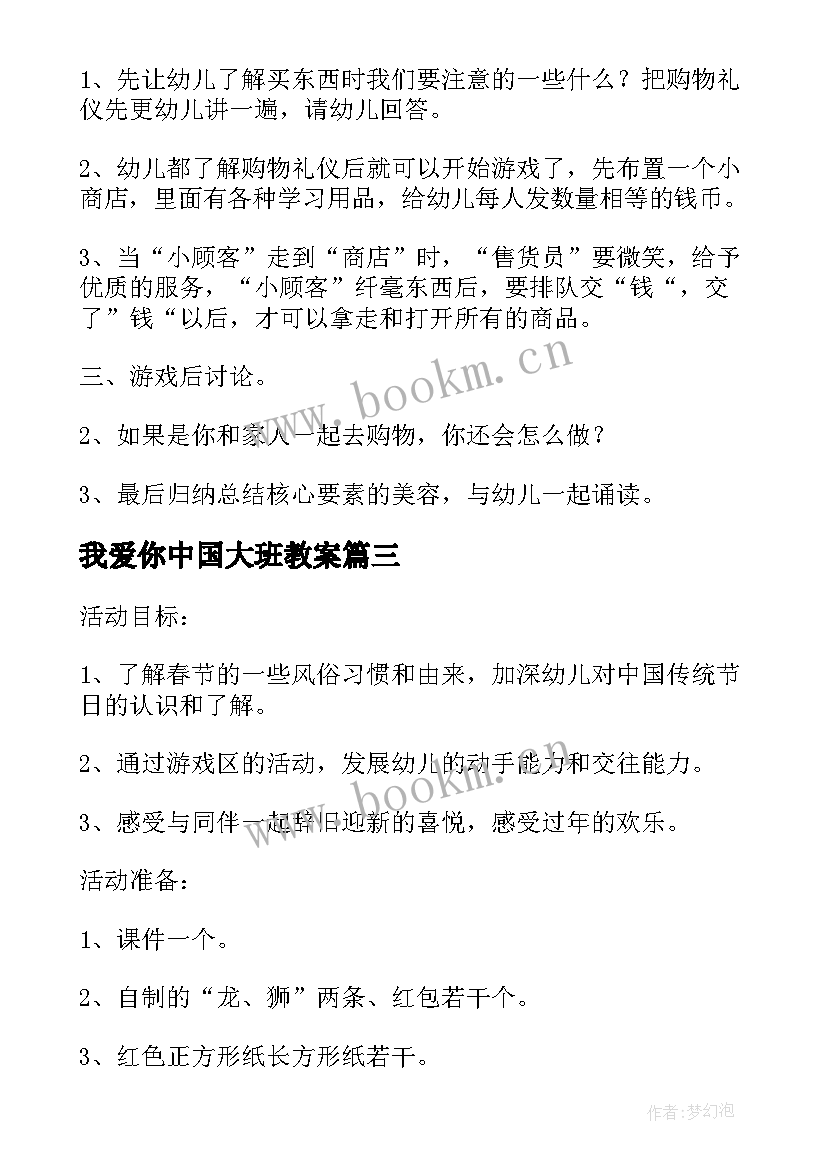 1、先让幼儿了解买东西时我们要注意的一些什么？把购物礼仪先更幼儿讲一遍，请幼儿回答。

2、幼儿都了解购物礼仪后就可以开始游戏了，先布置一个小商店，里面有各种学习用品，给幼儿每人发数量相等的钱币。

3、当“小顾客”走到“商店”时，“售货员”要微笑，给予优质的服务，“小顾客”纤毫东西后，要排队交“钱“，交了”钱“以后，才可以拿走和打开所有的商品。

三、游戏后讨论。

2、如果是你和家人一起去购物，你还会怎么做？

3、最后归纳总结核心要素的美容，与幼儿一起诵读。

我爱你中国大班教案篇三

活动目标：

1、了解春节的一些风俗习惯和由来，加深幼儿对中国传统节日的认识和了解。

2、通过游戏区的活动，发展幼儿的动手能力和交往能力。

3、感受与同伴一起辞旧迎新的喜悦，感受过年的欢乐。

活动准备：

1、课件一个。

2、自制的“龙、狮”两条、红包若干个。

3、红色正方形纸长方形纸若干。

www.bookm.cn

www.bookm.cn

作者：梦幻泡